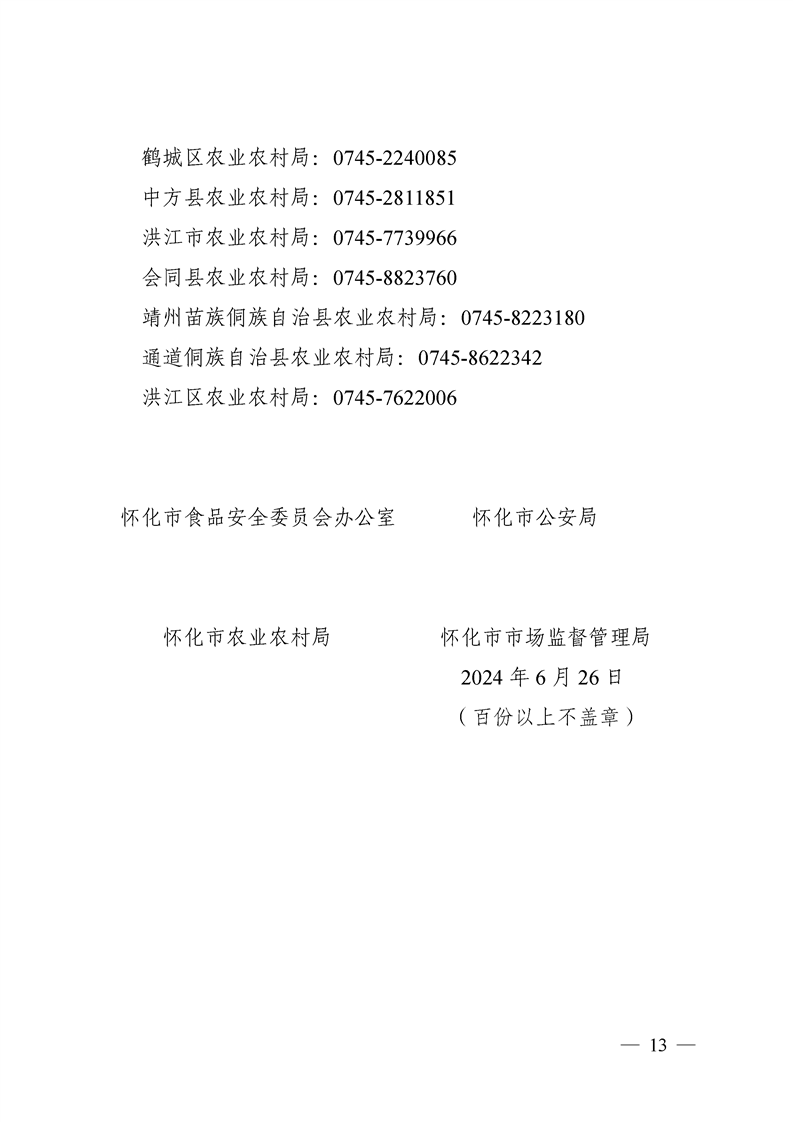 鹤城区农业农村局：0745-2240085
中方县农业农村局：0745-2811851
洪江市农业农村局：0745-7739966
会同县农业农村局：0745-8823760
靖州苗族侗族自治县农业农村局：0745-8223180
通道侗族自治县农业农村局：0745-8622342
洪江区农业农村局：0745-7622006

怀化市食品安全委员会办公室

怀化市公安局

怀化市农业农村局

怀化市市场监督管理局
2024 年 6 月 26 日
（百份以上不盖章）

— 13 —